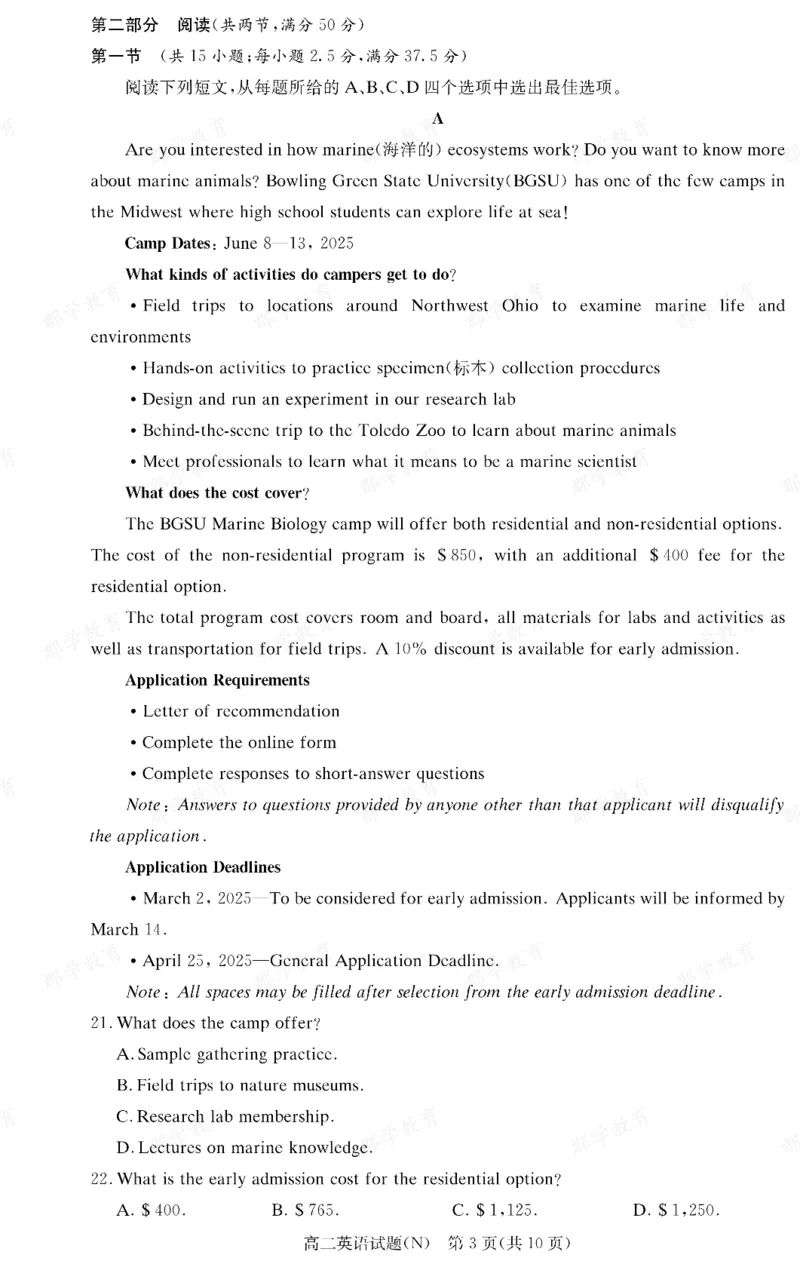 第二部分 阅读(共两节,满分50分)

第一节 (共15小题;每小题2.5分,满分37.5分)

阅读下列短文,从每题所给的A、B、C、D四个选项中选出最佳选项。

A

Are you interested in how marine(海洋的) ecosystems work? Do you want to know more about marine animals? Bowling Green State University(BGSU) has one of the few camps in the Midwest where high school students can explore life at sea!

Camp Dates: June 8—13, 2025

What kinds of activities do campers get to do?

• Field trips to locations around Northwest Ohio to examine marine life and environments

• Hands-on activities to practice specimen(标本) collection procedures

• Design and run an experiment in our research lab

• Behind-the-scene trip to the Toledo Zoo to learn about marine animals

• Meet professionals to learn what it means to be a marine scientist

What does the cost cover?

The BGSU Marine Biology camp will offer both residential and non-residential options. The cost of the non-residential program is $850, with an additional $400 fee for the residential option.

The total program cost covers room and board, all materials for labs and activities as well as transportation for field trips. A 10% discount is available for early admission.

Application Requirements

• Letter of recommendation

• Complete the online form

• Complete responses to short-answer questions

Note: Answers to questions provided by anyone other than that applicant will disqualify the application.

Application Deadlines

• March 2, 2025—To be considered for early admission. Applicants will be informed by March 14.

• April 25, 2025—General Application Deadline.

Note: All spaces may be filled after selection from the early admission deadline.

21. What does the camp offer?

A. Sample gathering practice.

B. Field trips to nature museums.

C. Research lab membership.

D. Lectures on marine knowledge.

22. What is the early admission cost for the residential option?

A. $400. B. $765. C. $1,125. D. $1,250.

高二英语试题(N) 第3页(共10页)

郡学教育